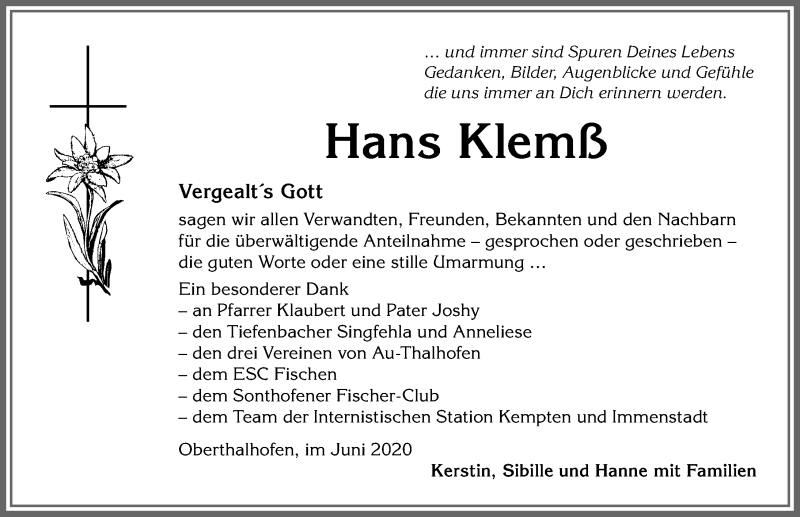 … und immer sind Spuren Deines Lebens
Gedanken, Bilder, Augenblicke und Gefühle
die uns immer an Dich erinnern werden.

Hans Klemß

Vergealt´s Gott

sagen wir allen Verwandten, Freunden, Bekannten und den Nachbarn für die überwältigende Anteilnahme – gesprochen oder geschrieben – die guten Worte oder eine stille Umarmung …

Ein besonderer Dank
– an Pfarrer Klaubert und Pater Joshy
– den Tiefenbacher Singfehla und Anneliese
– den drei Vereinen von Au-Thalhofen
– dem ESC Fischen
– dem Sonthofener Fischer-Club
– dem Team der Internistischen Station Kempten und Immenstadt

Oberthalhofen, im Juni 2020

Kerstin, Sibille und Hanne mit Familien